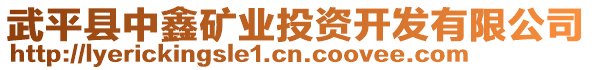 武平县中鑫矿业投资开发有限公司
http://lyerickingsle1.cn.coovee.com